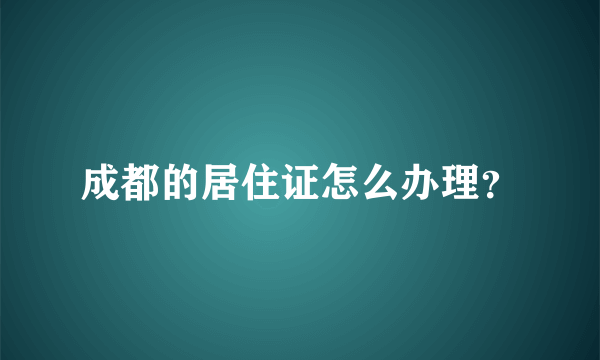 成都的居住证怎么办理?